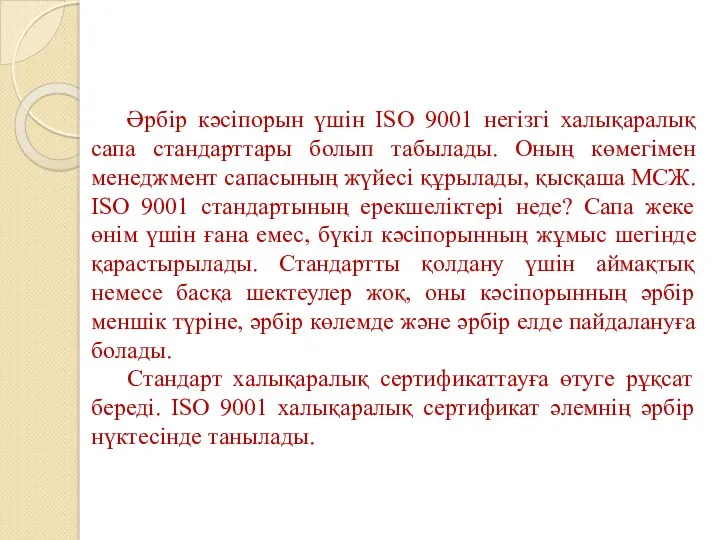 Әрбір кәсіпорын үшін ISO 9001 негізгі халықаралық сапа стандарттары болып табылады. Оның көмегімен менеджмент сапасының жүйесі құрылады, қысқаша МСЖ. ISO 9001 стандартының ерекшеліктері неде? Сапа жеке өнім үшін ғана емес, бүкіл кәсіпорынның жұмыс шегінде қарастырылады. Стандартты қолдану үшін аймақтық немесе басқа шектеулер жоқ, оны кәсіпорынның әрбір меншік түріне, әрбір көлемде және әрбір елде пайдалануға болады.

Стандарт халықаралық сертификаттауға өтуге рұқсат береді. ISO 9001 халықаралық сертификат әлемнің әрбір нүктесінде танылады.